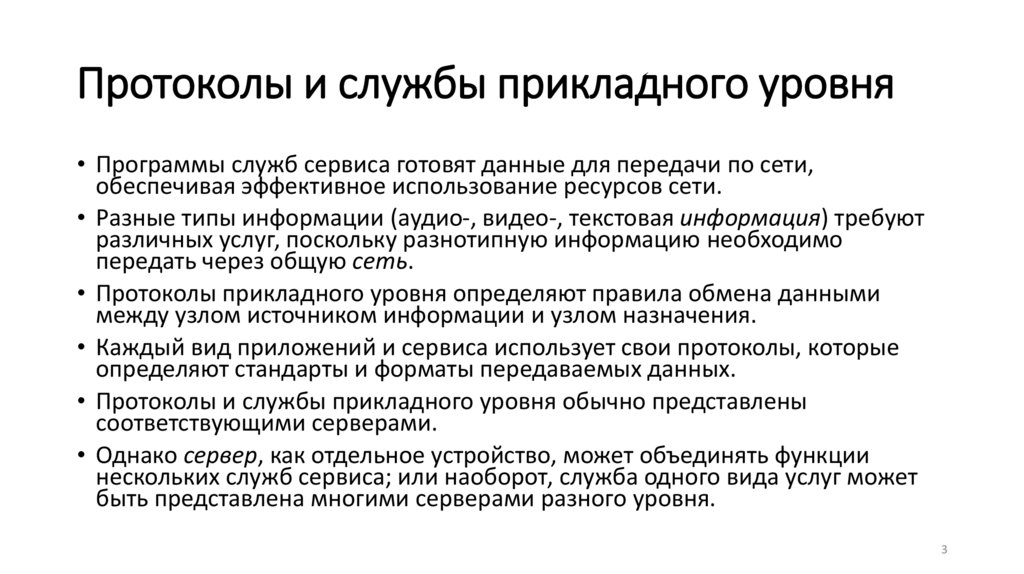 Протоколы и службы прикладного уровня

• Программы служб сервиса готовят данные для передачи по сети, обеспечивая эффективное использование ресурсов сети.
• Разные типы информации (аудио-, видео-, текстовая информация) требуют различных услуг, поскольку разнотипную информацию необходимо передать через общую сеть.
• Протоколы прикладного уровня определяют правила обмена данными между узлом источником информации и узлом назначения.
• Каждый вид приложений и сервиса использует свои протоколы, которые определяют стандарты и форматы передаваемых данных.
• Протоколы и службы прикладного уровня обычно представлены соответствующими серверами.
• Однако сервер, как отдельное устройство, может объединять функции нескольких служб сервиса; или наоборот, служба одного вида услуг может быть представлена многими серверами разного уровня.

3